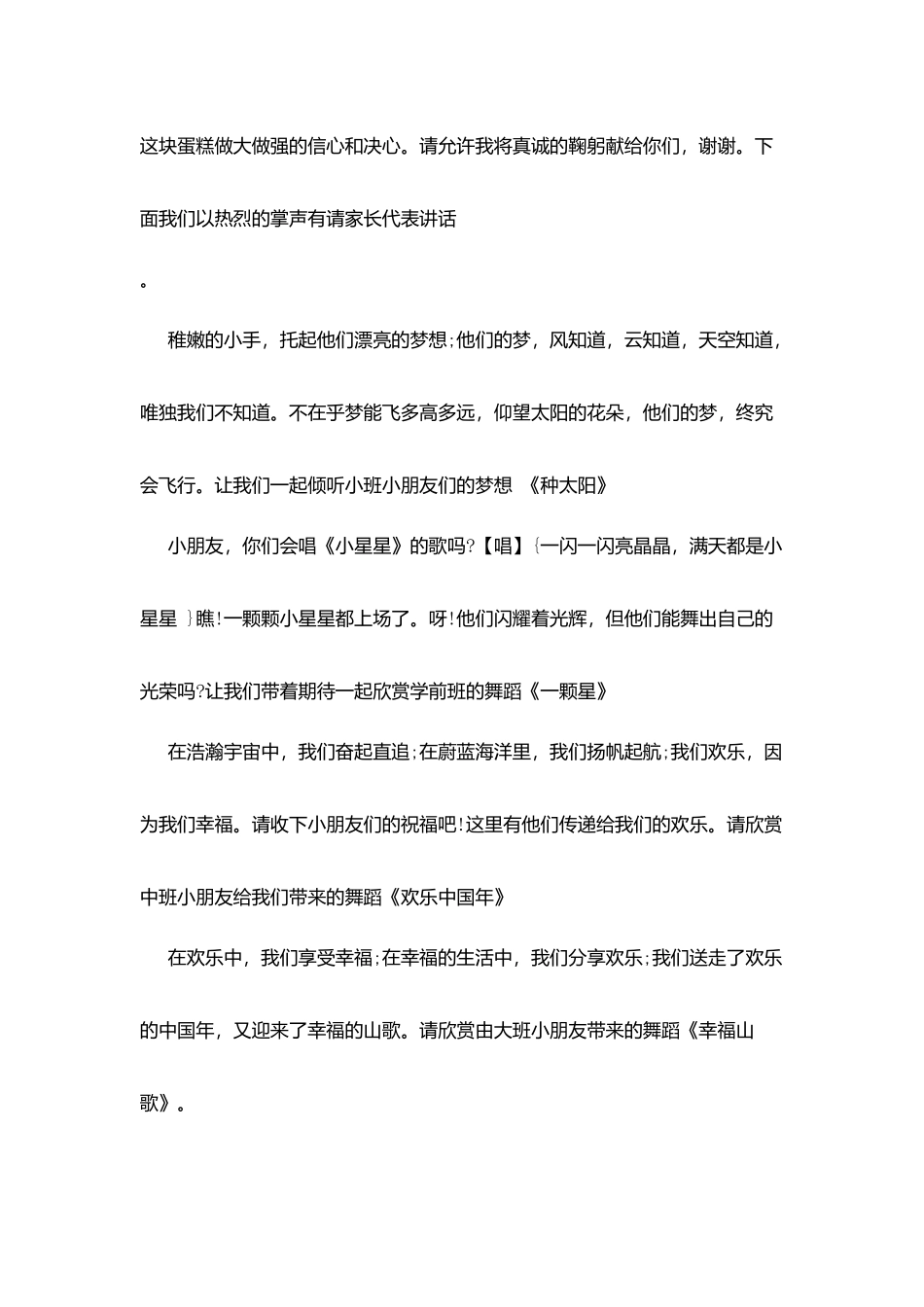 这块蛋糕做大做强的信心和决心。请允许我将真诚的鞠躬献给你们，谢谢。下面我们以热烈的掌声有请家长代表讲话

。

稚嫩的小手，托起他们漂亮的梦想;他们的梦，风知道，云知道，天空知道，唯独我们不知道。不在乎梦能飞多高多远，仰望太阳的花朵，他们的梦，终究会飞行。让我们一起倾听小班小朋友们的梦想 《种太阳》

小朋友，你们会唱《小星星》的歌吗?【唱】{一闪一闪亮晶晶，满天都是小星星 }瞧!一颗颗小星星都上场了。呀!他们闪耀着光辉，但他们能舞出自己的光荣吗?让我们带着期待一起欣赏学前班的舞蹈《一颗星》

在浩瀚宇宙中，我们奋起直追;在蔚蓝海洋里，我们扬帆起航;我们欢乐，因为我们幸福。请收下小朋友们的祝福吧!这里有他们传递给我们的欢乐。请欣赏中班小朋友给我们带来的舞蹈《欢乐中国年》

在欢乐中，我们享受幸福;在幸福的生活中，我们分享欢乐;我们送走了欢乐的中国年，又迎来了幸福的山歌。请欣赏由大班小朋友带来的舞蹈《幸福山歌》。